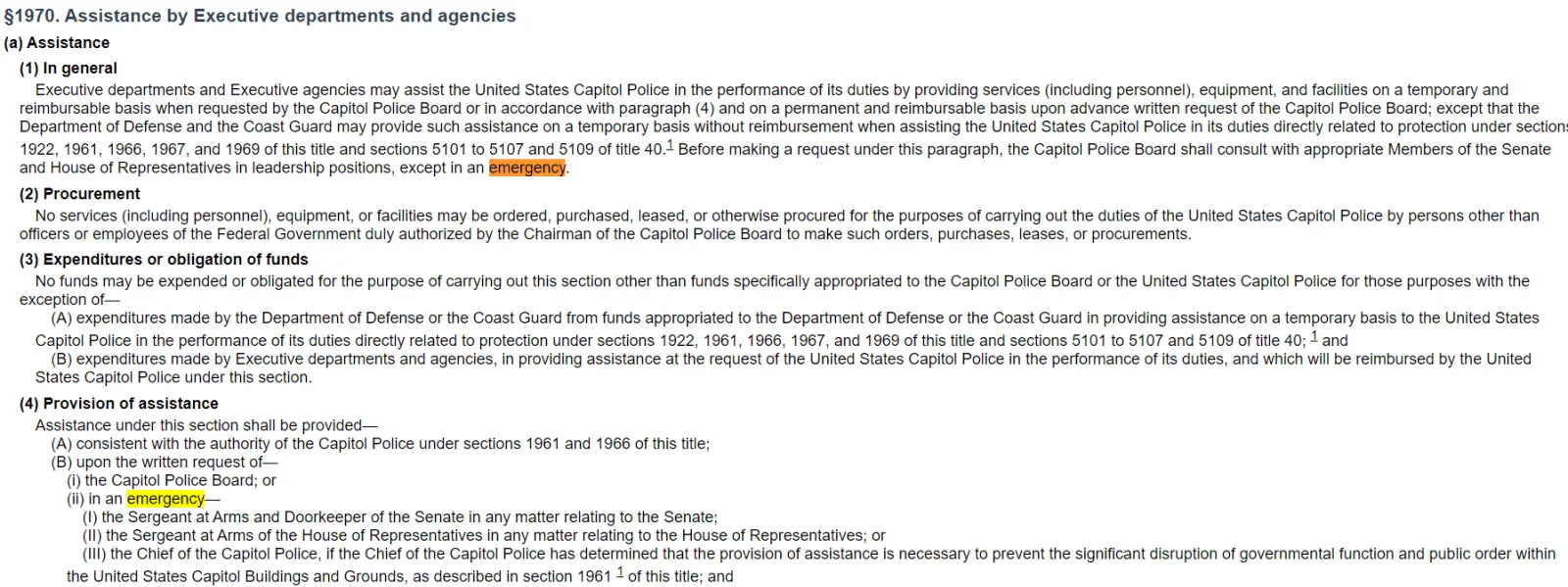 §1970. Assistance by Executive departments and agencies

(a) Assistance

(1) In general

Executive departments and Executive agencies may assist the United States Capitol Police in the performance of its duties by providing services (including personnel), equipment, and facilities on a temporary and reimbursable basis when requested by the Capitol Police Board or in accordance with paragraph (4) and on a permanent and reimbursable basis upon advance written request of the Capitol Police Board; except that the Department of Defense and the Coast Guard may provide such assistance on a temporary basis without reimbursement when assisting the United States Capitol Police in its duties directly related to protection under sections 1922, 1961, 1966, 1967, and 1969 of this title and sections 5101 to 5107 and 5109 of title 40.$^1$ Before making a request under this paragraph, the Capitol Police Board shall consult with appropriate Members of the Senate and House of Representatives in leadership positions, except in an emergency.

(2) Procurement

No services (including personnel), equipment, or facilities may be ordered, purchased, leased, or otherwise procured for the purposes of carrying out the duties of the United States Capitol Police by persons other than officers or employees of the Federal Government duly authorized by the Chairman of the Capitol Police Board to make such orders, purchases, leases, or procurements.

(3) Expenditures or obligation of funds

No funds may be expended or obligated for the purpose of carrying out this section other than funds specifically appropriated to the Capitol Police Board or the United States Capitol Police for those purposes with the exception of—

(A) expenditures made by the Department of Defense or the Coast Guard from funds appropriated to the Department of Defense or the Coast Guard in providing assistance on a temporary basis to the United States Capitol Police in the performance of its duties directly related to protection under sections 1922, 1961, 1966, 1967, and 1969 of this title and sections 5101 to 5107 and 5109 of title 40; $^1$ and

(B) expenditures made by Executive departments and agencies, in providing assistance at the request of the United States Capitol Police in the performance of its duties, and which will be reimbursed by the United States Capitol Police under this section.

(4) Provision of assistance

Assistance under this section shall be provided—

(A) consistent with the authority of the Capitol Police under sections 1961 and 1966 of this title;

(B) upon the written request of—

(i) the Capitol Police Board; or

(ii) in an emergency—

(I) the Sergeant at Arms and Doorkeeper of the Senate in any matter relating to the Senate;

(II) the Sergeant at Arms of the House of Representatives in any matter relating to the House of Representatives; or

(III) the Chief of the Capitol Police, if the Chief of the Capitol Police has determined that the provision of assistance is necessary to prevent the significant disruption of governmental function and public order within the United States Capitol Buildings and Grounds, as described in section 1961 $^1$ of this title; and